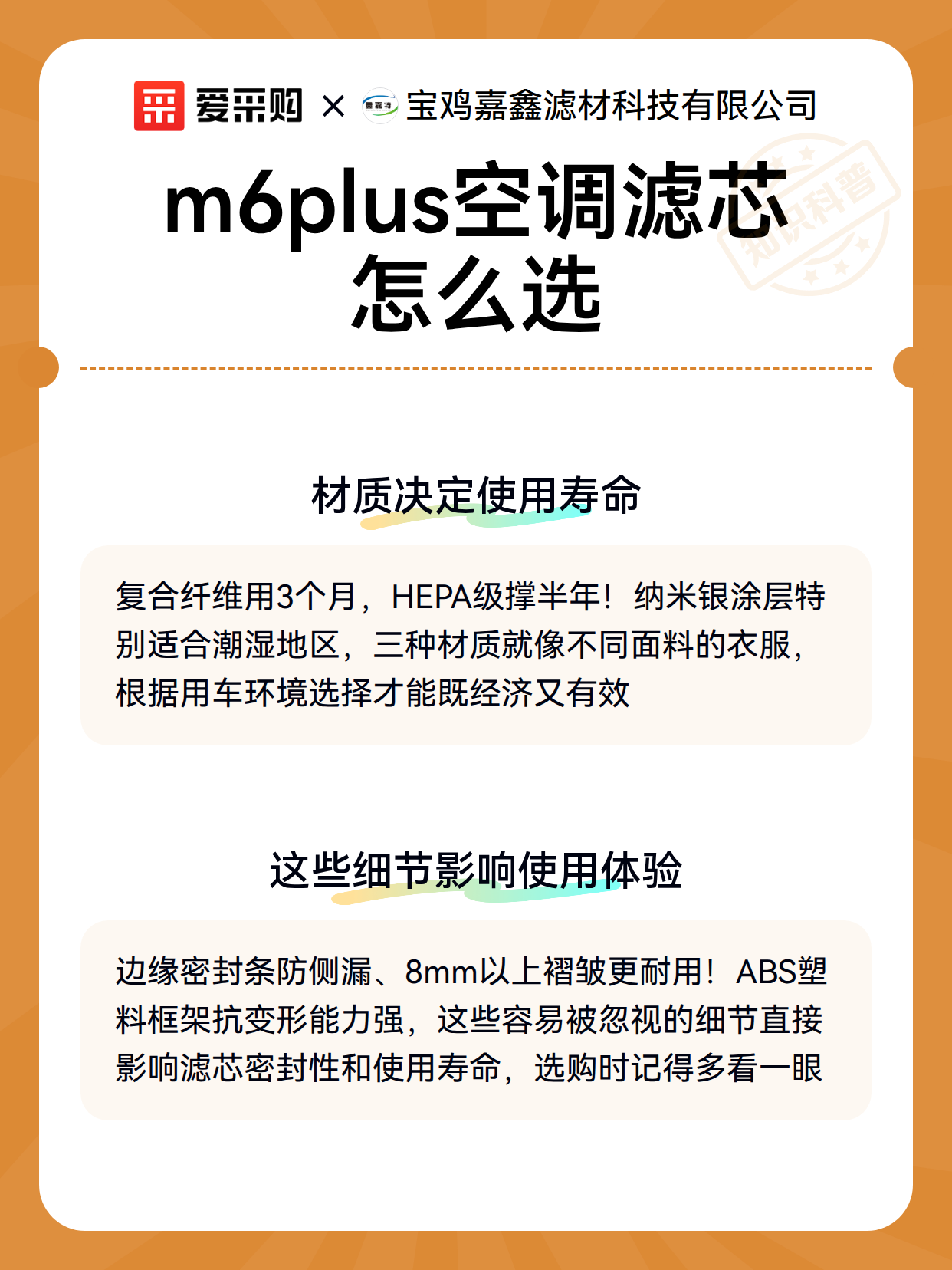 爱采购 × 鑫嘉特 宝鸡嘉鑫滤材科技有限公司

知识科普

m6plus空调滤芯怎么选

材质决定使用寿命

复合纤维用3个月，HEPA级撑半年！纳米银涂层特别适合潮湿地区，三种材质就像不同面料的衣服，根据用车环境选择才能既经济又有效

这些细节影响使用体验

边缘密封条防侧漏、8mm以上褶皱更耐用！ABS塑料框架抗变形能力强，这些容易被忽视的细节直接影响滤芯密封性和使用寿命，选购时记得多看一眼